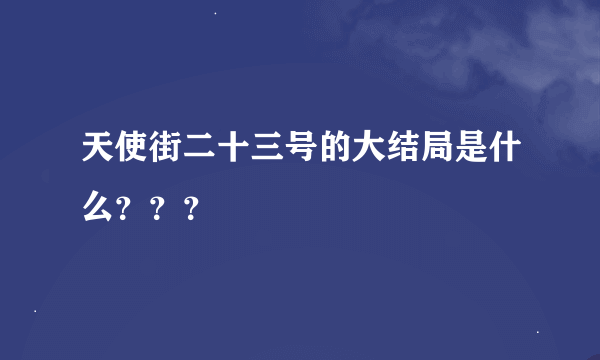 天使街二十三号的大结局是什么？？？